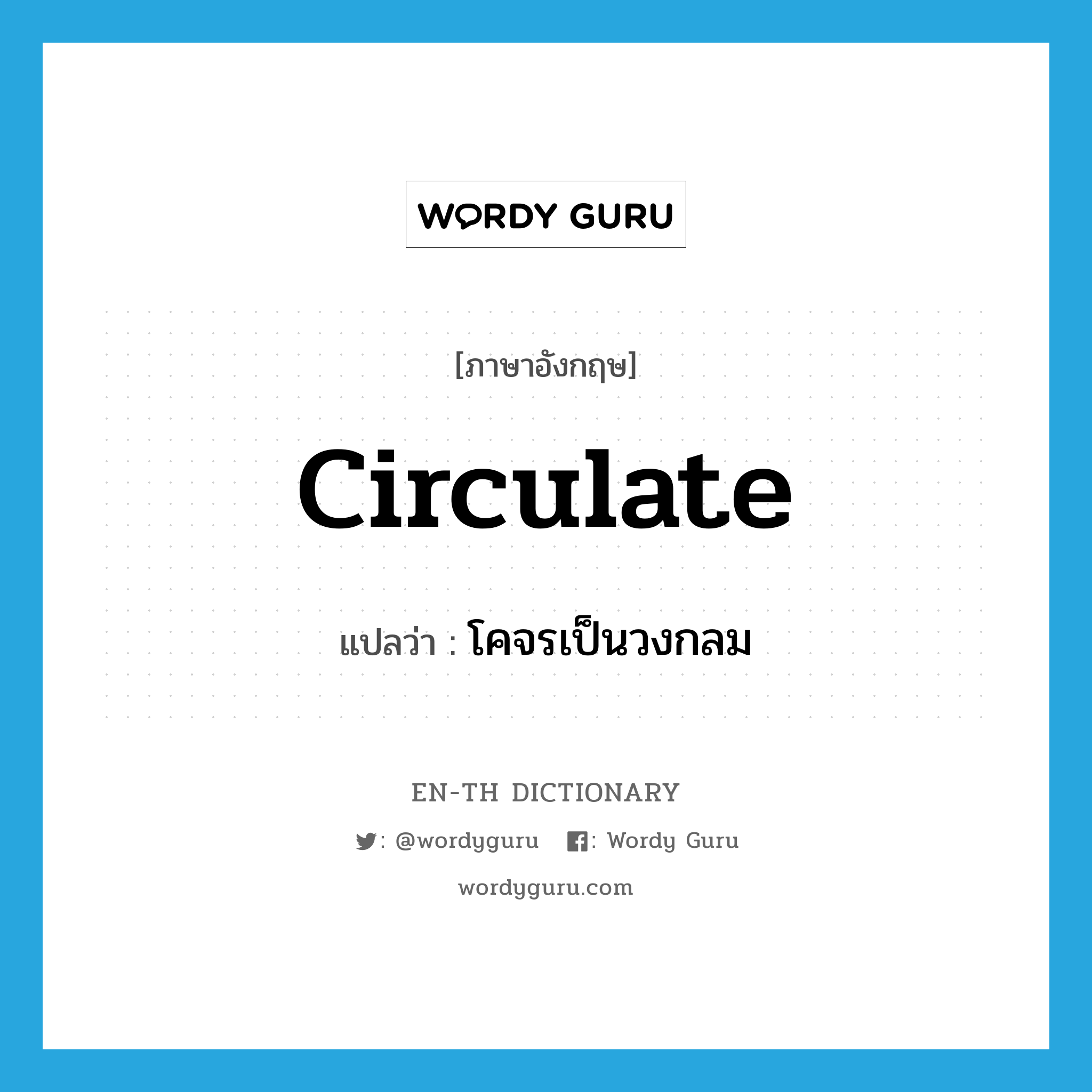 WORDY GURU

[ภาษาอังกฤษ]

circulate

แปลว่า : โคจรเป็นวงกลม

EN-TH DICTIONARY

: @wordyguru : Wordy Guru

wordyguru.com